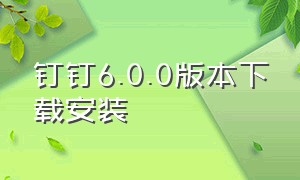 钉钉6.0.0版本下载安装